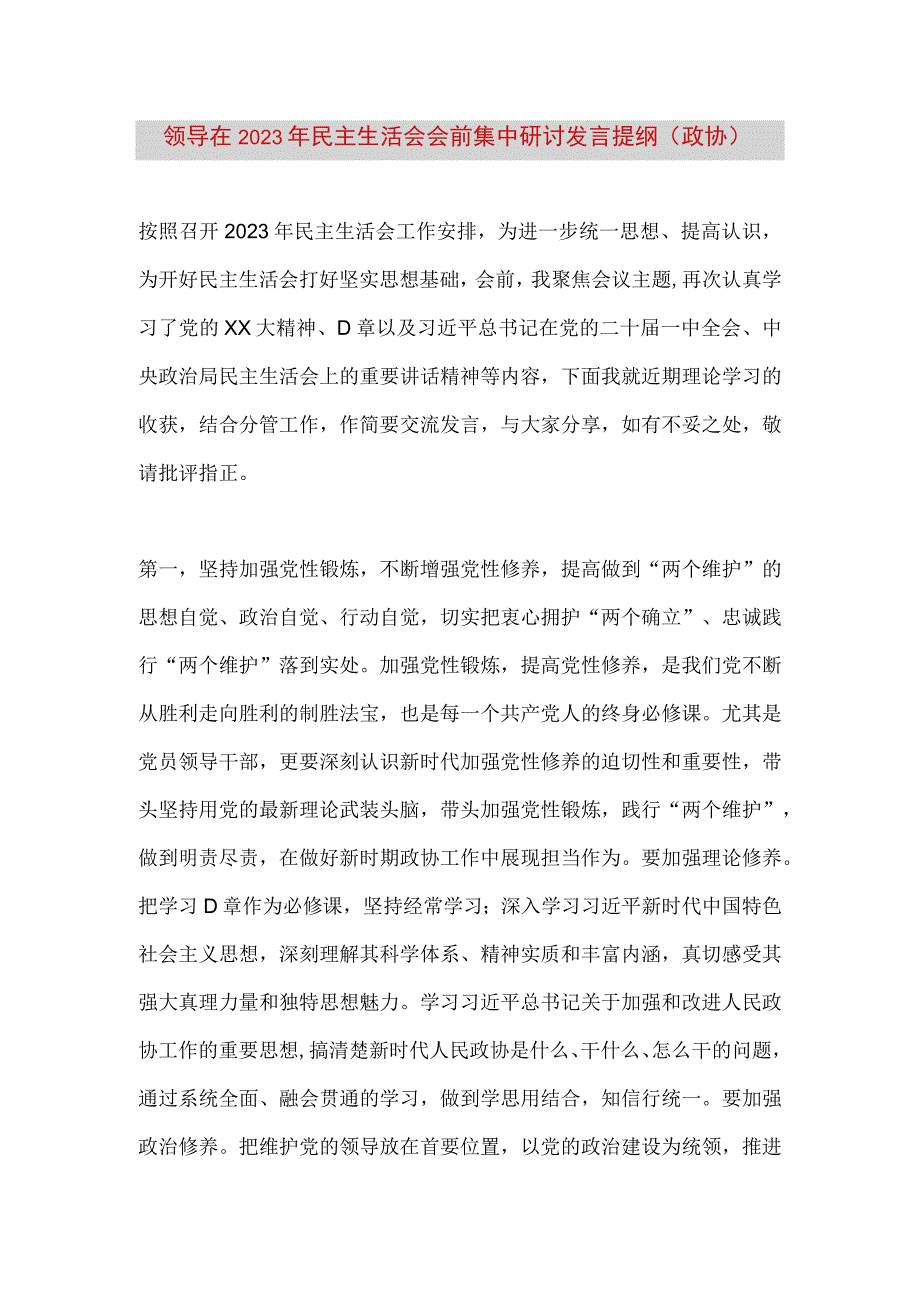 领导在2023年民主生活会会前集中研讨发言提纲（政协）

按照召开2023年民主生活会工作安排，为进一步统一思想、提高认识，为开好民主生活会打好坚实思想基础，会前，我聚焦会议主题，再次认真学习了党的XX大精神、D章以及习近平总书记在党的二十届一中全会、中央政治局民主生活会上的重要讲话精神等内容，下面我就近期理论学习的收获，结合分管工作，作简要交流发言，与大家分享，如有不妥之处，敬请批评指正。

第一，坚持加强党性锻炼，不断增强党性修养，提高做到“两个维护”的思想自觉、政治自觉、行动自觉，切实把衷心拥护“两个确立”、忠诚践行“两个维护”落到实处。加强党性锻炼，提高党性修养，是我们党不断从胜利走向胜利的制胜法宝，也是每一个共产党人的终身必修课。尤其是党员领导干部，更要深刻认识新时代加强党性修养的迫切性和重要性，带头坚持用党的最新理论武装头脑，带头加强党性锻炼，践行“两个维护”，做到明责尽责，在做好新时期政协工作中展现担当作为。要加强理论修养。把学习D章作为必修课，坚持经常学习；深入学习习近平新时代中国特色社会主义思想，深刻理解其科学体系、精神实质和丰富内涵，真切感受其强大真理力量和独特思想魅力。学习习近平总书记关于加强和改进人民政协工作的重要思想，搞清楚新时代人民政协是什么、干什么、怎么干的问题，通过系统全面、融会贯通的学习，做到学思用结合，知信行统一。要加强政治修养。把维护党的领导放在首要位置，以党的政治建设为统领，推进